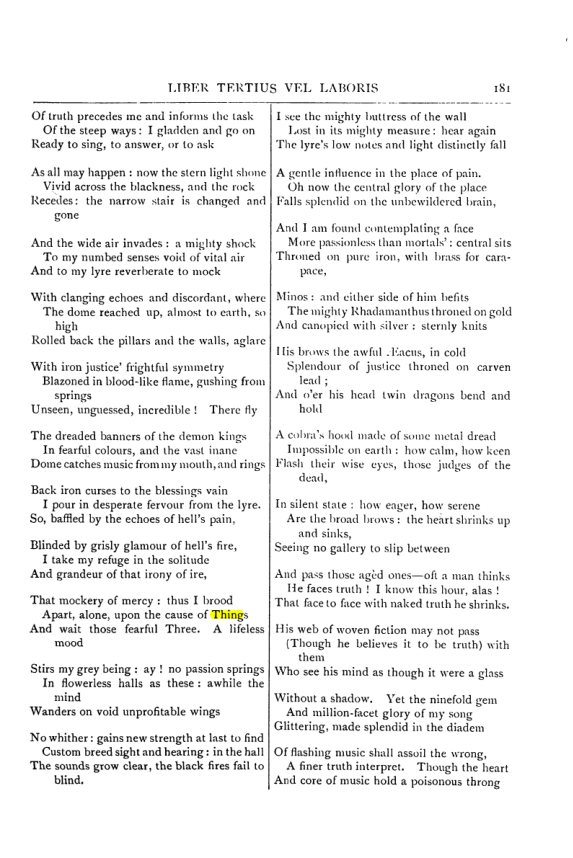 LIBER TERTIUS VEL LABORIS 181

Of truth precedes me and informs the task
Of the steep ways: I gladden and go on
Ready to sing, to answer, or to ask

As all may happen: now the stern light shone
Vivid across the blackness, and the rock
Recedes: the narrow stair is changed and gone

And the wide air invades: a mighty shock
To my numbed senses void of vital air
And to my lyre reverberate to mock

With clanging echoes and discordant, where
The dome reached up, almost to earth, so high
Rolled back the pillars and the walls, aglare

With iron justice' frightful symmetry
Blazoned in blood-like flame, gushing from springs
Unseen, unguessed, incredible! There fly

The dreaded banners of the demon kings
In fearful colours, and the vast inane
Dome catches music from my mouth, and rings

Back iron curses to the blessings vain
I pour in desperate fervour from the lyre.
So, baffled by the echoes of hell's pain,

Blinded by grisly glamour of hell's fire,
I take my refuge in the solitude
And grandeur of that irony of ire,

That mockery of mercy: thus I brood
Apart, alone, upon the cause of Things
And wait those fearful Three. A lifeless mood

Stirs my grey being: ay! no passion springs
In flowerless halls as these: awhile the mind
Wanders on void unprofitable wings

No whither: gains new strength at last to find
Custom breed sight and hearing: in the hall
The sounds grow clear, the black fires fail to blind.

I see the mighty buttress of the wall
Lost in its mighty measure: hear again
The lyre's low notes and light distinctly fall

A gentle influence in the place of pain.
Oh now the central glory of the place
Falls splendid on the unbewildered brain,

And I am found contemplating a face
More passionless than mortals': central sits
Throned on pure iron, with brass for carapace,

Minos: and either side of him befits
The mighty Rhadamanthus throned on gold
And canopied with silver: sternly knits

His brows the awful Æacus, in cold
Splendour of justice throned on carven lead;
And o'er his head twin dragons bend and hold

A cobra's hood made of some metal dread
Impossible on earth: how calm, how keen
Flash their wise eyes, those judges of the dead,

In silent state: how eager, how serene
Are the broad brows: the heart shrinks up and sinks,
Seeing no gallery to slip between

And pass those agèd ones—oft a man thinks
He faces truth! I know this hour, alas!
That face to face with naked truth he shrinks.

His web of woven fiction may not pass
(Though he believes it to be truth) with them
Who see his mind as though it were a glass

Without a shadow. Yet the ninefold gem
And million-facet glory of my song
Glittering, made splendid in the diadem

Of flashing music shall assoil the wrong,
A finer truth interpret. Though the heart
And core of music hold a poisonous throng